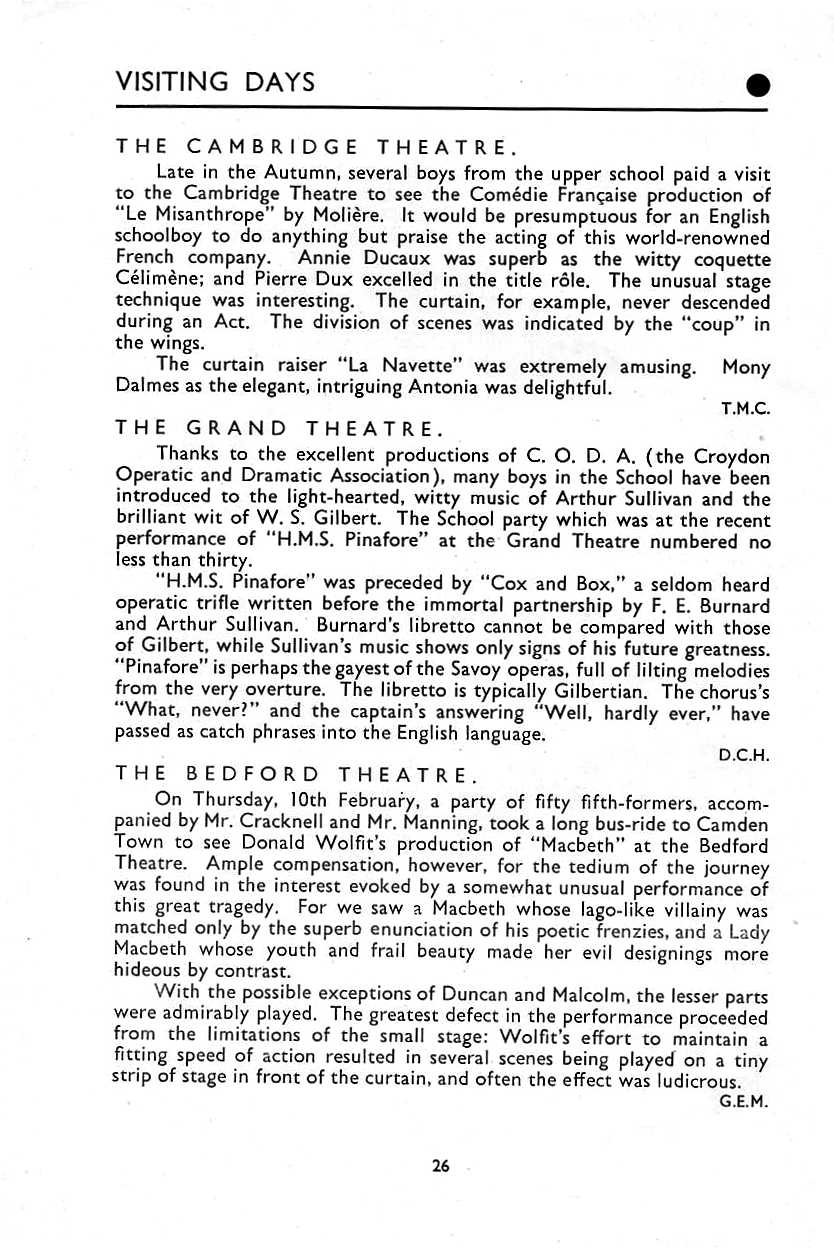 VISITING DAYS

THE CAMBRIDGE THEATRE.

Late in the Autumn, several boys from the upper school paid a visit to the Cambridge Theatre to see the Comédie Française production of "Le Misanthrope" by Molière. It would be presumptuous for an English schoolboy to do anything but praise the acting of this world-renowned French company. Annie Ducaux was superb as the witty coquette Célimène; and Pierre Dux excelled in the title rôle. The unusual stage technique was interesting. The curtain, for example, never descended during an Act. The division of scenes was indicated by the "coup" in the wings.

The curtain raiser "La Navette" was extremely amusing. Mony Dalmes as the elegant, intriguing Antonia was delightful.

T.M.C.

THE GRAND THEATRE.

Thanks to the excellent productions of C. O. D. A. (the Croydon Operatic and Dramatic Association), many boys in the School have been introduced to the light-hearted, witty music of Arthur Sullivan and the brilliant wit of W. S. Gilbert. The School party which was at the recent performance of "H.M.S. Pinafore" at the Grand Theatre numbered no less than thirty.

"H.M.S. Pinafore" was preceded by "Cox and Box," a seldom heard operatic trifle written before the immortal partnership by F. E. Burnard and Arthur Sullivan. Burnard's libretto cannot be compared with those of Gilbert, while Sullivan's music shows only signs of his future greatness. "Pinafore" is perhaps the gayest of the Savoy operas, full of lilting melodies from the very overture. The libretto is typically Gilbertian. The chorus's "What, never?" and the captain's answering "Well, hardly ever," have passed as catch phrases into the English language.

D.C.H.

THE BEDFORD THEATRE.

On Thursday, 10th February, a party of fifty fifth-formers, accompanied by Mr. Cracknell and Mr. Manning, took a long bus-ride to Camden Town to see Donald Wolfit's production of "Macbeth" at the Bedford Theatre. Ample compensation, however, for the tedium of the journey was found in the interest evoked by a somewhat unusual performance of this great tragedy. For we saw a Macbeth whose Iago-like villainy was matched only by the superb enunciation of his poetic frenzies, and a Lady Macbeth whose youth and frail beauty made her evil designings more hideous by contrast.

With the possible exceptions of Duncan and Malcolm, the lesser parts were admirably played. The greatest defect in the performance proceeded from the limitations of the small stage: Wolfit's effort to maintain a fitting speed of action resulted in several scenes being played on a tiny strip of stage in front of the curtain, and often the effect was ludicrous.

G.E.M.

26